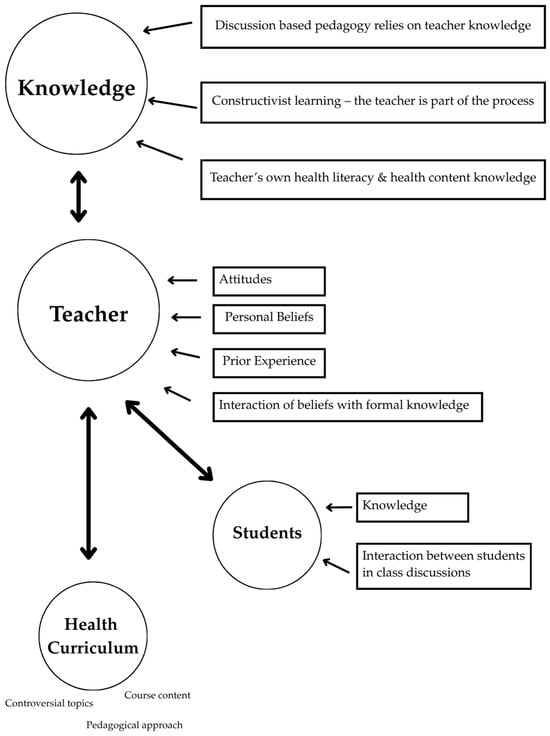 Knowledge

Discussion based pedagogy relies on teacher knowledge

Constructivist learning – the teacher is part of the process

Teacher's own health literacy & health content knowledge

Teacher

Attitudes

Personal Beliefs

Prior Experience

Interaction of beliefs with formal knowledge

Students

Knowledge

Interaction between students in class discussions

Health Curriculum

Controversial topics

Course content

Pedagogical approach